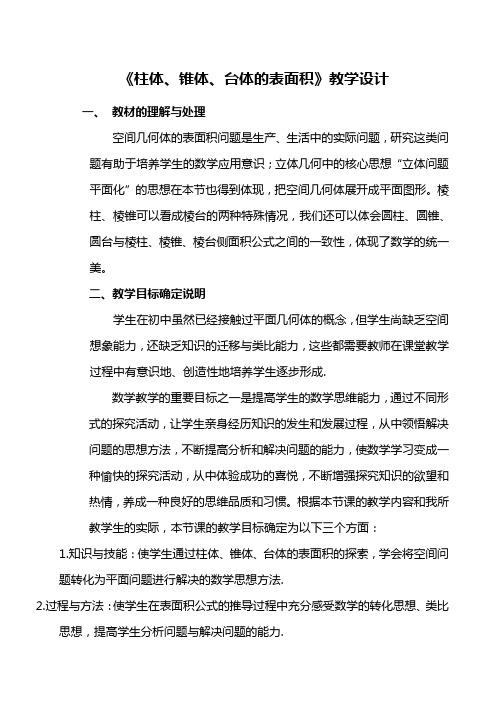 《柱体、锥体、台体的表面积》教学设计

一、 教材的理解与处理

空间几何体的表面积问题是生产、生活中的实际问题，研究这类问题有助于培养学生的数学应用意识；立体几何中的核心思想“立体问题平面化”的思想在本节也得到体现，把空间几何体展开成平面图形。棱柱、棱锥可以看成棱台的两种特殊情况，我们还可以体会圆柱、圆锥、圆台与棱柱、棱锥、棱台侧面积公式之间的一致性，体现了数学的统一美。

二、教学目标确定说明

学生在初中虽然已经接触过平面几何体的概念，但学生尚缺乏空间想象能力，还缺乏知识的迁移与类比能力，这些都需要教师在课堂教学过程中有意识地、创造性地培养学生逐步形成.

数学教学的重要目标之一是提高学生的数学思维能力，通过不同形式的探究活动，让学生亲身经历知识的发生和发展过程，从中领悟解决问题的思想方法，不断提高分析和解决问题的能力，使数学学习变成一种愉快的探究活动，从中体验成功的喜悦，不断增强探究知识的欲望和热情，养成一种良好的思维品质和习惯。根据本节课的教学内容和我所教学生的实际，本节课的教学目标确定为以下三个方面：

1.知识与技能：使学生通过柱体、锥体、台体的表面积的探索，学会将空间问题转化为平面问题进行解决的数学思想方法.

2.过程与方法：使学生在表面积公式的推导过程中充分感受数学的转化思想、类比思想，提高学生分析问题与解决问题的能力.